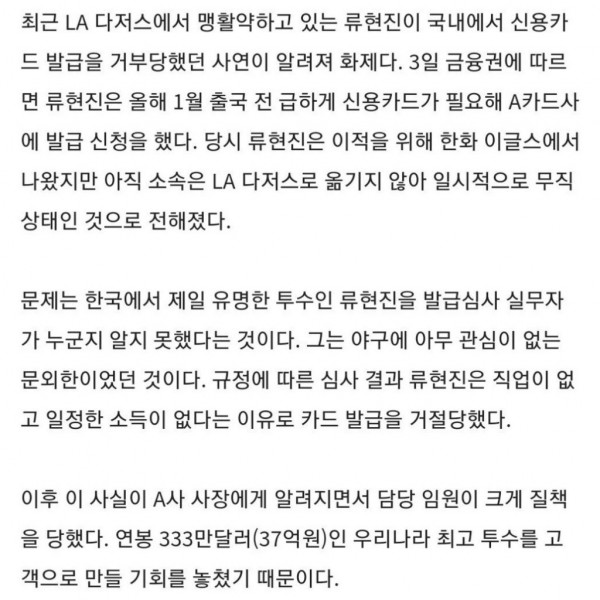 최근 LA 다저스에서 맹활약하고 있는 류현진이 국내에서 신용카드 발급을 거부당했던 사연이 알려져 화제다. 3일 금융권에 따르면 류현진은 올해 1월 출국 전 급하게 신용카드가 필요해 A카드사에 발급 신청을 했다. 당시 류현진은 이적을 위해 한화 이글스에서 나왔지만 아직 소속은 LA 다저스로 옮기지 않아 일시적으로 무직 상태인 것으로 전해졌다.

문제는 한국에서 제일 유명한 투수인 류현진을 발급심사 실무자가 누군지 알지 못했다는 것이다. 그는 야구에 아무 관심이 없는 문외한이었던 것이다. 규정에 따른 심사 결과 류현진은 직업이 없고 일정한 소득이 없다는 이유로 카드 발급을 거절당했다.

이후 이 사실이 A사 사장에게 알려지면서 담당 임원이 크게 질책을 당했다. 연봉 333만달러(37억원)인 우리나라 최고 투수를 고객으로 만들 기회를 놓쳤기 때문이다.